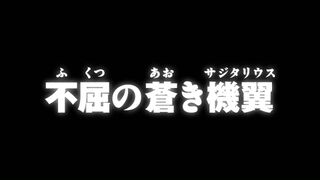 ふくつ　あお　サジタリウス
不屈の蒼き機翼